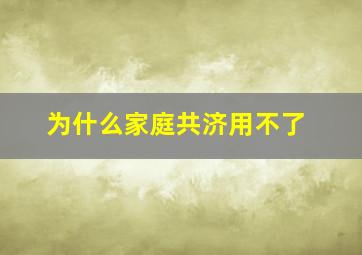 为什么家庭共济用不了